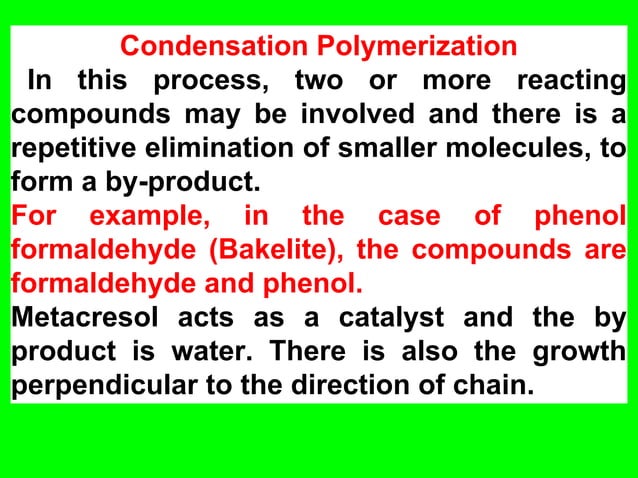 Condensation Polymerization

In this process, two or more reacting compounds may be involved and there is a repetitive elimination of smaller molecules, to form a by-product.

For example, in the case of phenol formaldehyde (Bakelite), the compounds are formaldehyde and phenol.

Metacresol acts as a catalyst and the by product is water. There is also the growth perpendicular to the direction of chain.